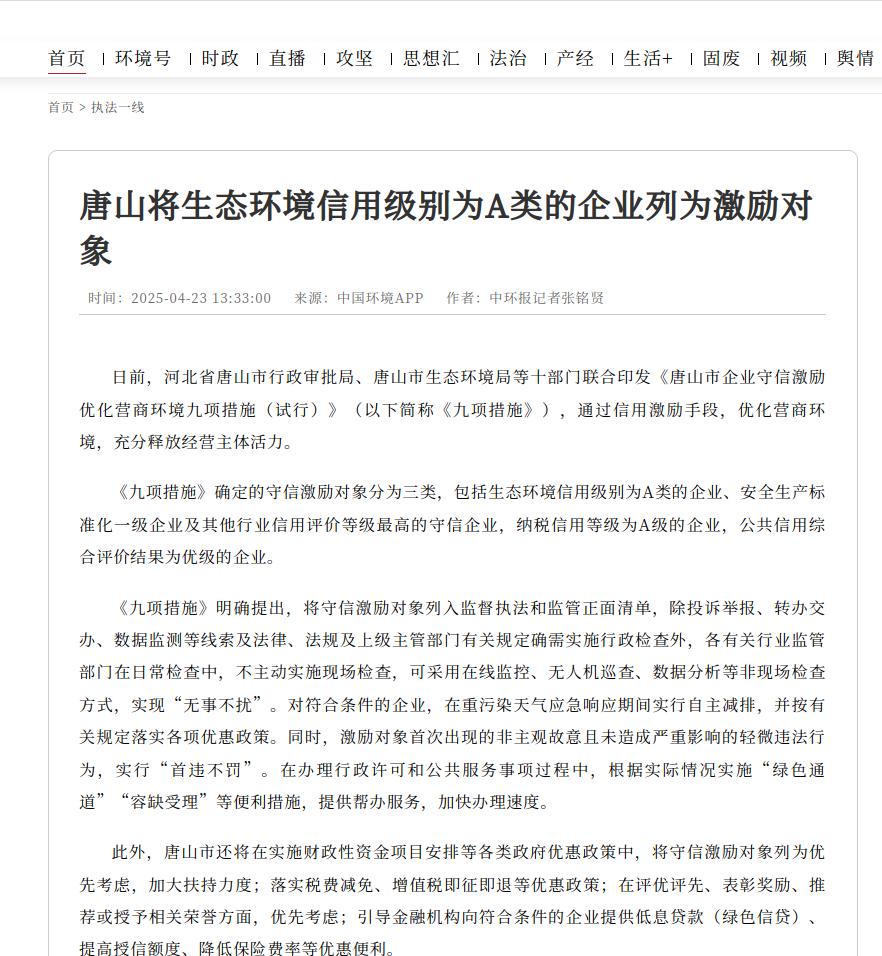 首页 | 环境号 | 时政 | 直播 | 攻坚 | 思想汇 | 法治 | 产经 | 生活+ | 固废 | 视频 | 舆情

首页 > 执法一线

唐山将生态环境信用级别为A类的企业列为激励对象

时间：2025-04-23 13:33:00　来源：中国环境APP　作者：中环报记者张铭贤

日前，河北省唐山市行政审批局、唐山市生态环境局等十部门联合印发《唐山市企业守信激励优化营商环境九项措施（试行）》（以下简称《九项措施》），通过信用激励手段，优化营商环境，充分释放经营主体活力。

《九项措施》确定的守信激励对象分为三类，包括生态环境信用级别为A类的企业、安全生产标准化一级企业及其他行业信用评价等级最高的守信企业，纳税信用等级为A级的企业，公共信用综合评价结果为优级的企业。

《九项措施》明确提出，将守信激励对象列入监督执法和监管正面清单，除投诉举报、转办交办、数据监测等线索及法律、法规及上级主管部门有关规定确需实施行政检查外，各有关行业监管部门在日常检查中，不主动实施现场检查，可采用在线监控、无人机巡查、数据分析等非现场检查方式，实现“无事不扰”。对符合条件的企业，在重污染天气应急响应期间实行自主减排，并按有关规定落实各项优惠政策。同时，激励对象首次出现的非主观故意且未造成严重影响的轻微违法行为，实行“首违不罚”。在办理行政许可和公共服务事项过程中，根据实际情况实施“绿色通道”“容缺受理”等便利措施，提供帮办服务，加快办理速度。

此外，唐山市还将在实施财政性资金项目安排等各类政府优惠政策中，将守信激励对象列为优先考虑，加大扶持力度；落实税费减免、增值税即征即退等优惠政策；在评优评先、表彰奖励、推荐或授予相关荣誉方面，优先考虑；引导金融机构向符合条件的企业提供低息贷款（绿色信贷）、提高授信额度、降低保险费率等优惠便利。